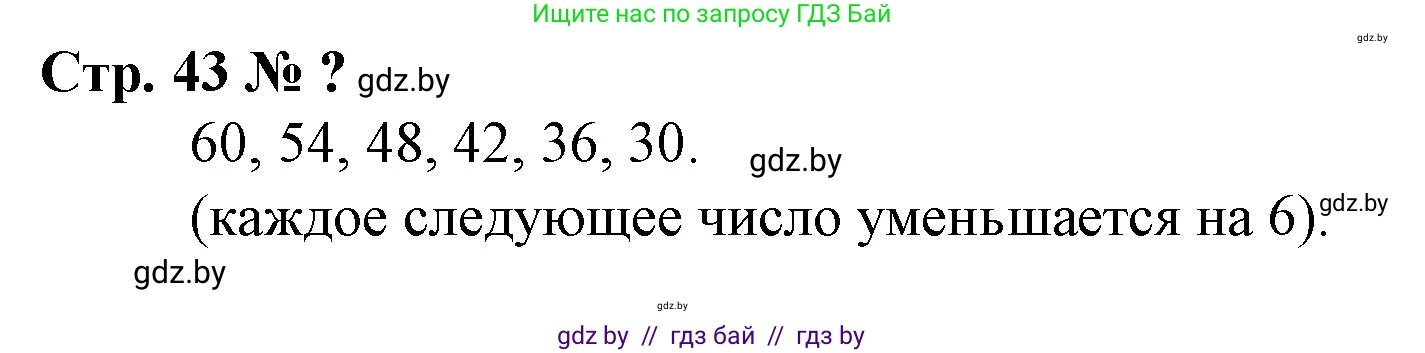 Ищите нас по запросу ГДЗ Бай

gdz.by

Стр. 43 № ? gdz.by

60, 54, 48, 42, 36, 30. gdz.by

(каждое следующее число уменьшается на 6). gdz.by

gdz.by

gdz.by

gdz by // гдз бай // гдз by